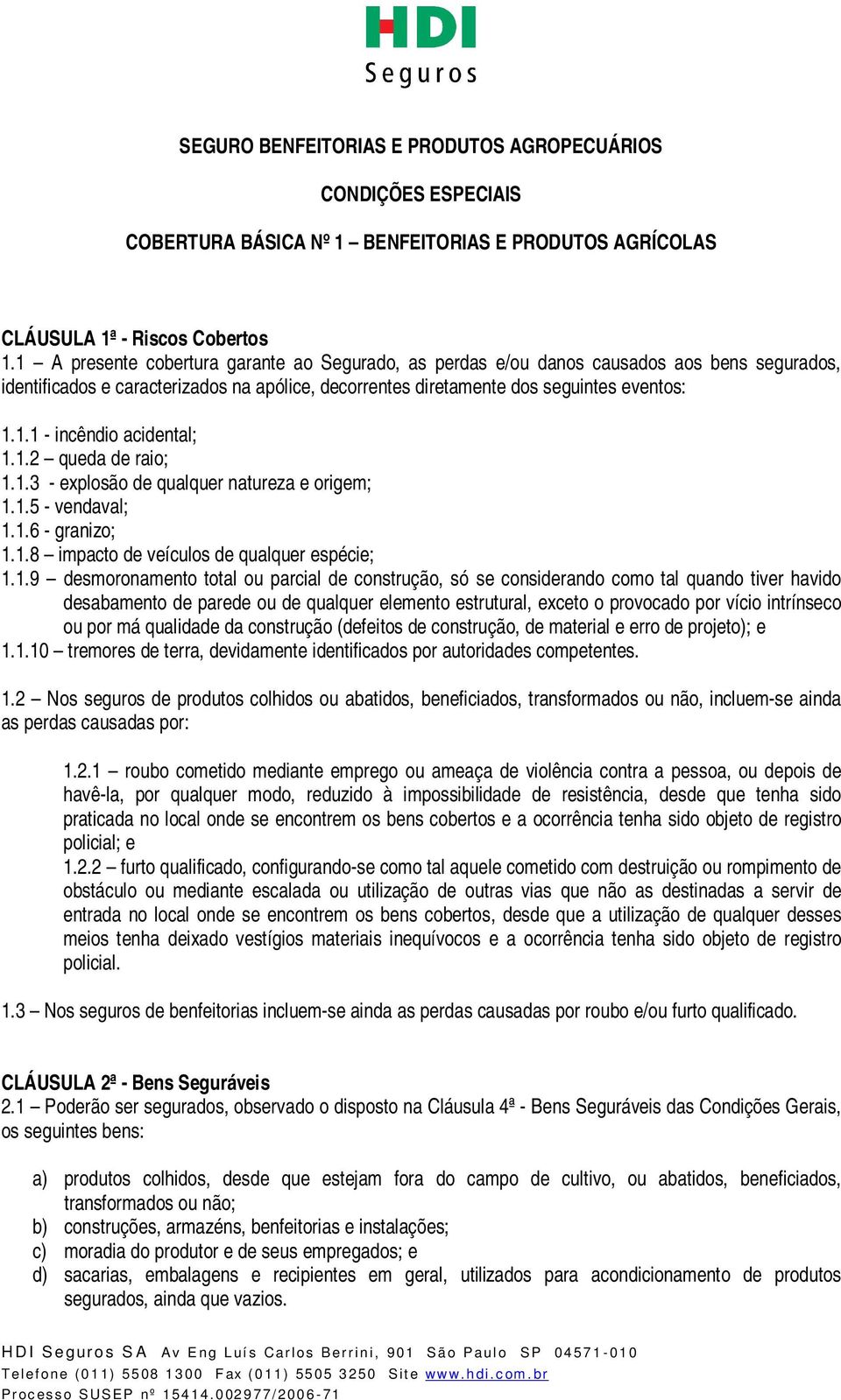 HDI
Seguros

SEGURO BENFEITORIAS E PRODUTOS AGROPECUÁRIOS

CONDIÇÕES ESPECIAIS

COBERTURA BÁSICA Nº 1 – BENFEITORIAS E PRODUTOS AGRÍCOLAS

CLÁUSULA 1ª - Riscos Cobertos
1.1 – A presente cobertura garante ao Segurado, as perdas e/ou danos causados aos bens segurados, identificados e caracterizados na apólice, decorrentes diretamente dos seguintes eventos:

1.1.1 - incêndio acidental;
1.1.2 – queda de raio;
1.1.3 - explosão de qualquer natureza e origem;
1.1.5 - vendaval;
1.1.6 - granizo;
1.1.8 – impacto de veículos de qualquer espécie;
1.1.9 – desmoronamento total ou parcial de construção, só se considerando como tal quando tiver havido desabamento de parede ou de qualquer elemento estrutural, exceto o provocado por vício intrínseco ou por má qualidade da construção (defeitos de construção, de material e erro de projeto); e
1.1.10 – tremores de terra, devidamente identificados por autoridades competentes.

1.2 – Nos seguros de produtos colhidos ou abatidos, beneficiados, transformados ou não, incluem-se ainda as perdas causadas por:

1.2.1 – roubo cometido mediante emprego ou ameaça de violência contra a pessoa, ou depois de havê-la, por qualquer modo, reduzido à impossibilidade de resistência, desde que tenha sido praticada no local onde se encontrem os bens cobertos e a ocorrência tenha sido objeto de registro policial; e
1.2.2 – furto qualificado, configurando-se como tal aquele cometido com destruição ou rompimento de obstáculo ou mediante escalada ou utilização de outras vias que não as destinadas a servir de entrada no local onde se encontrem os bens cobertos, desde que a utilização de qualquer desses meios tenha deixado vestígios materiais inequívocos e a ocorrência tenha sido objeto de registro policial.

1.3 – Nos seguros de benfeitorias incluem-se ainda as perdas causadas por roubo e/ou furto qualificado.

CLÁUSULA 2ª - Bens Seguráveis
2.1 – Poderão ser segurados, observado o disposto na Cláusula 4ª - Bens Seguráveis das Condições Gerais, os seguintes bens:

a) produtos colhidos, desde que estejam fora do campo de cultivo, ou abatidos, beneficiados, transformados ou não;
b) construções, armazéns, benfeitorias e instalações;
c) moradia do produtor e de seus empregados; e
d) sacarias, embalagens e recipientes em geral, utilizados para acondicionamento de produtos segurados, ainda que vazios.

HDI Seguros SA Av Eng Luís Carlos Berrini, 901 São Paulo SP 04571-010
Telefone (011) 5508 1300 Fax (011) 5505 3250 Site www.hdi.com.br
Processo SUSEP nº 15414.002977/2006-71